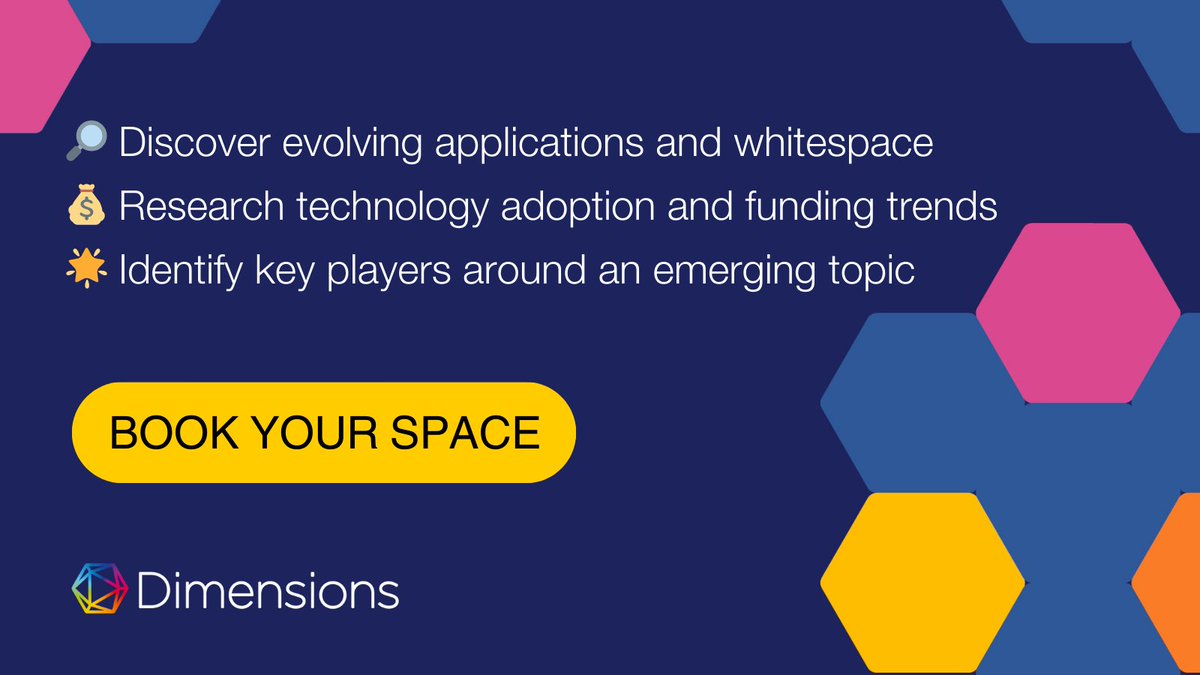 🔎 Discover evolving applications and whitespace
💰 Research technology adoption and funding trends
🌟 Identify key players around an emerging topic

BOOK YOUR SPACE

Dimensions